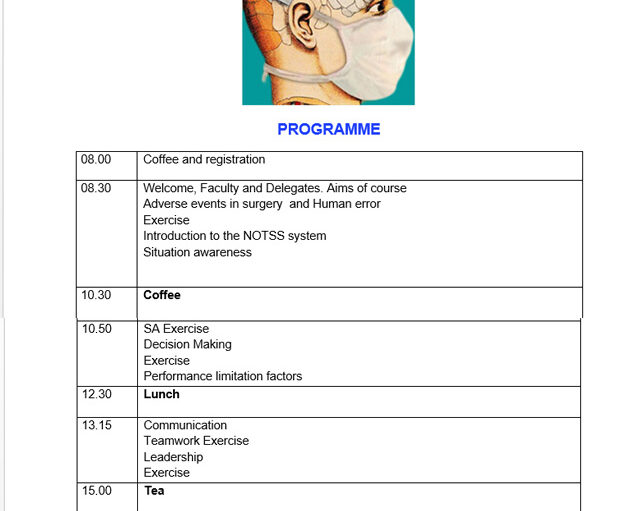 PROGRAMME

| | |
|---|---|
| 08.00 | Coffee and registration |
| 08.30 | Welcome, Faculty and Delegates. Aims of course<br>Adverse events in surgery and Human error<br>Exercise<br>Introduction to the NOTSS system<br>Situation awareness |
| 10.30 | **Coffee** |
| 10.50 | SA Exercise<br>Decision Making<br>Exercise<br>Performance limitation factors |
| 12.30 | **Lunch** |
| 13.15 | Communication<br>Teamwork Exercise<br>Leadership<br>Exercise |
| 15.00 | **Tea** |